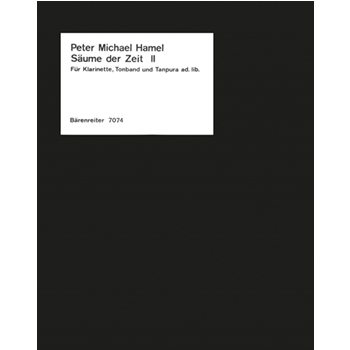 Peter Michael Hamel
Säume der Zeit II
Für Klarinette, Tonband und Tanpura ad. lib.

Bärenreiter 7074